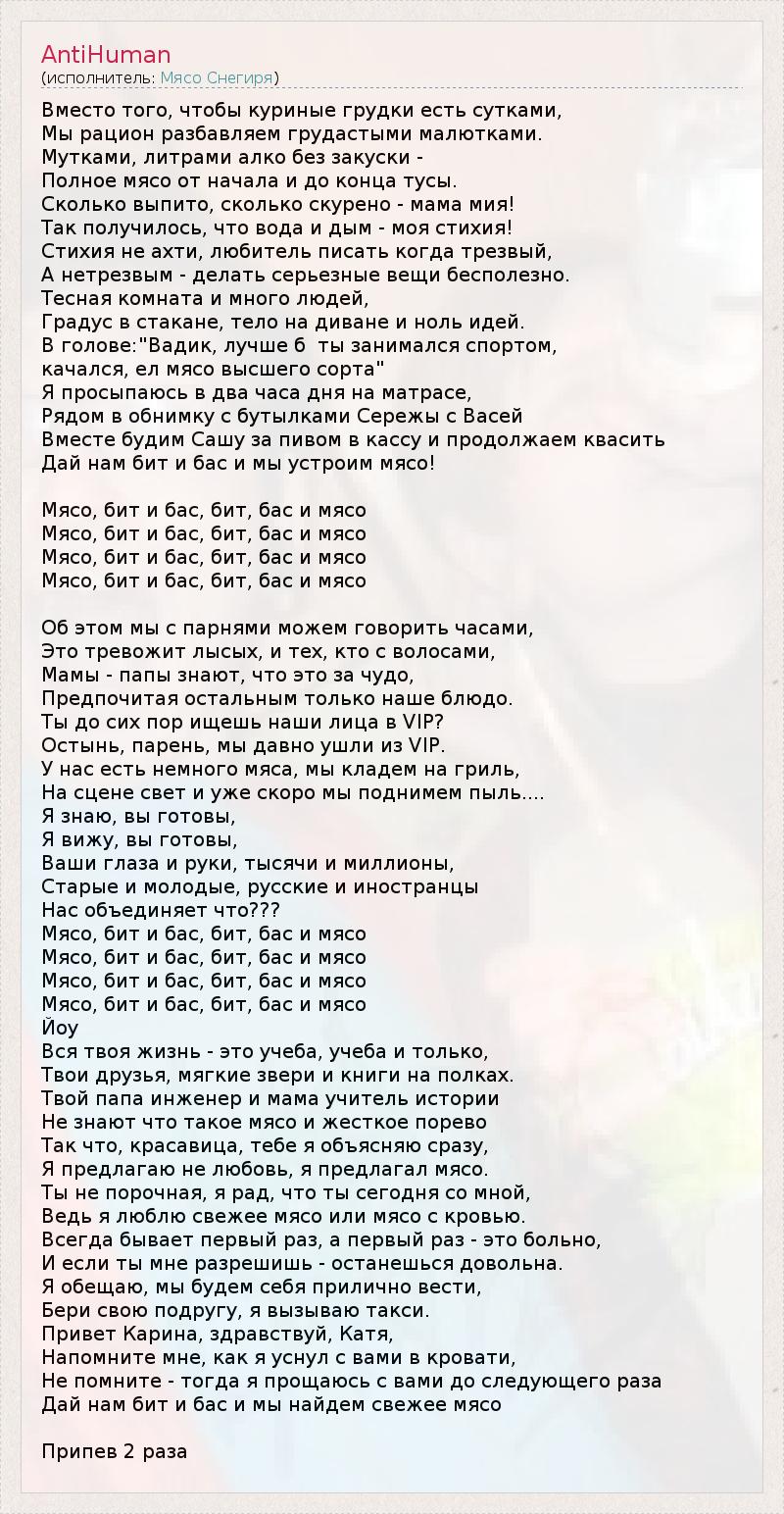 AntiHuman
(исполнитель: Мясо Снегиря)

Вместо того, чтобы куриные грудки есть сутками,
Мы рацион разбавляем грудастыми малютками.
Мутками, литрами алко без закуски -
Полное мясо от начала и до конца тусы.
Сколько выпито, сколько скурено - мама мия!
Так получилось, что вода и дым - моя стихия!
Стихия не ахти, любитель писать когда трезвый,
А нетрезвым - делать серьезные вещи бесполезно.
Тесная комната и много людей,
Градус в стакане, тело на диване и ноль идей.
В голове:"Вадик, лучше б ты занимался спортом,
качался, ел мясо высшего сорта"
Я просыпаюсь в два часа дня на матрасе,
Рядом в обнимку с бутылками Сережы с Васей
Вместе будим Сашу за пивом в кассу и продолжаем квасить
Дай нам бит и бас и мы устроим мясо!

Мясо, бит и бас, бит, бас и мясо
Мясо, бит и бас, бит, бас и мясо
Мясо, бит и бас, бит, бас и мясо
Мясо, бит и бас, бит, бас и мясо

Об этом мы с парнями можем говорить часами,
Это тревожит лысых, и тех, кто с волосами,
Мамы - папы знают, что это за чудо,
Предпочитая остальным только наше блюдо.
Ты до сих пор ищешь наши лица в VIP?
Остынь, парень, мы давно ушли из VIP.
У нас есть немного мяса, мы кладем на гриль,
На сцене свет и уже скоро мы поднимем пыль....
Я знаю, вы готовы,
Я вижу, вы готовы,
Ваши глаза и руки, тысячи и миллионы,
Старые и молодые, русские и иностранцы
Нас объединяет что???
Мясо, бит и бас, бит, бас и мясо
Мясо, бит и бас, бит, бас и мясо
Мясо, бит и бас, бит, бас и мясо
Мясо, бит и бас, бит, бас и мясо
Йоу
Вся твоя жизнь - это учеба, учеба и только,
Твои друзья, мягкие звери и книги на полках.
Твой папа инженер и мама учитель истории
Не знают что такое мясо и жесткое порево
Так что, красавица, тебе я объясняю сразу,
Я предлагаю не любовь, я предлагал мясо.
Ты не порочная, я рад, что ты сегодня со мной,
Ведь я люблю свежее мясо или мясо с кровью.
Всегда бывает первый раз, а первый раз - это больно,
И если ты мне разрешишь - останешься довольна.
Я обещаю, мы будем себя прилично вести,
Бери свою подругу, я вызываю такси.
Привет Карина, здравствуй, Катя,
Напомните мне, как я уснул с вами в кровати,
Не помните - тогда я прощаюсь с вами до следующего раза
Дай нам бит и бас и мы найдем свежее мясо

Припев 2 раза